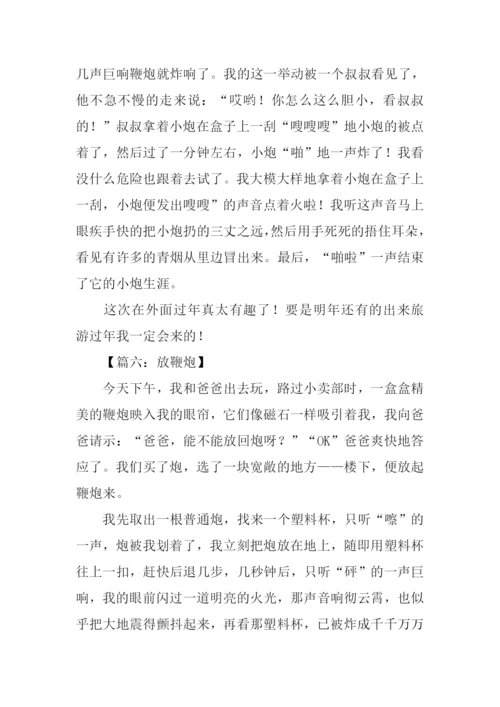 几声巨响鞭炮就炸响了。我的这一举动被一个叔叔看见了，他不急不慢的走来说：“哎哟！你怎么这么胆小，看叔叔的！”叔叔拿着小炮在盒子上一刮“嗖嗖嗖”地小炮的被点着了，然后过了一分钟左右，小炮“啪”地一声炸了！我看没什么危险也跟着去试了。我大模大样地拿着小炮在盒子上一刮，小炮便发出嗖嗖”的声音点着火啦！我听这声音马上眼疾手快的把小炮扔的三丈之远，然后用手死死的捂住耳朵，看见有许多的青烟从里边冒出来。最后，“啪啦”一声结束了它的小炮生涯。

这次在外面过年真太有趣了！要是明年还有的出来旅游过年我一定会来的！

【篇六：放鞭炮】

今天下午，我和爸爸出去玩，路过小卖部时，一盒盒精美的鞭炮映入我的眼帘，它们像磁石一样吸引着我，我向爸爸请示：“爸爸，能不能放回炮呀？”“OK”爸爸爽快地答应了。我们买了炮，选了一块宽敞的地方——楼下，便放起鞭炮来。

我先取出一根普通炮，找来一个塑料杯，只听“嚓”的一声，炮被我划着了，我立刻把炮放在地上，随即用塑料杯往上一扣，赶快后退几步，几秒钟后，只听“砰”的一声巨响，我的眼前闪过一道明亮的火光，那声音响彻云霄，也似乎把大地震得颤抖起来，再看那塑料杯，已被炸成千千万万